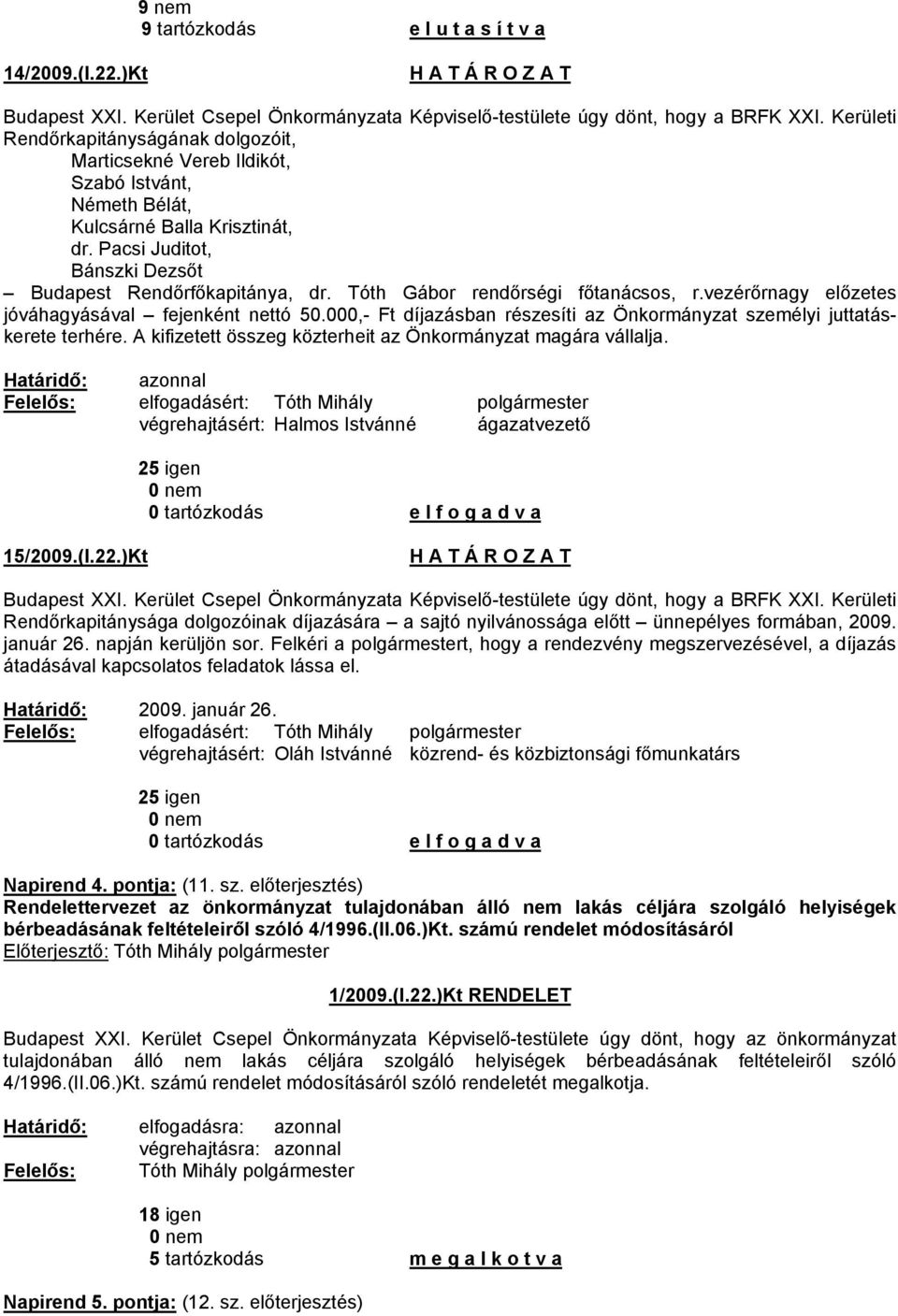 9 nem
9 tartózkodás e l u t a s í t v a

14/2009.(I.22.)Kt H A T Á R O Z A T

Budapest XXI. Kerület Csepel Önkormányzata Képviselő-testülete úgy dönt, hogy a BRFK XXI. Kerületi Rendőrkapitányságának dolgozóit,
Marticsekné Vereb Ildikót,
Szabó Istvánt,
Németh Bélát,
Kulcsárné Balla Krisztinát,
dr. Pacsi Juditot,
Bánszki Dezsőt
– Budapest Rendőrfőkapitánya, dr. Tóth Gábor rendőrségi főtanácsos, r.vezérőrnagy előzetes jóváhagyásával – fejenként nettó 50.000,- Ft díjazásban részesíti az Önkormányzat személyi juttatáskerete terhére. A kifizetett összeg közterheit az Önkormányzat magára vállalja.

Határidő: azonnal
Felelős: elfogadásért: Tóth Mihály polgármester
végrehajtásért: Halmos Istvánné ágazatvezető

25 igen
0 nem
0 tartózkodás e l f o g a d v a

15/2009.(I.22.)Kt H A T Á R O Z A T

Budapest XXI. Kerület Csepel Önkormányzata Képviselő-testülete úgy dönt, hogy a BRFK XXI. Kerületi Rendőrkapitánysága dolgozóinak díjazására – a sajtó nyilvánossága előtt – ünnepélyes formában, 2009. január 26. napján kerüljön sor. Felkéri a polgármestert, hogy a rendezvény megszervezésével, a díjazás átadásával kapcsolatos feladatok lássa el.

Határidő: 2009. január 26.
Felelős: elfogadásért: Tóth Mihály polgármester
végrehajtásért: Oláh Istvánné közrend- és közbiztonsági főmunkatárs

25 igen
0 nem
0 tartózkodás e l f o g a d v a

Napirend 4. pontja: (11. sz. előterjesztés)
Rendelettervezet az önkormányzat tulajdonában álló nem lakás céljára szolgáló helyiségek bérbeadásának feltételeiről szóló 4/1996.(II.06.)Kt. számú rendelet módosításáról
Előterjesztő: Tóth Mihály polgármester

1/2009.(I.22.)Kt RENDELET

Budapest XXI. Kerület Csepel Önkormányzata Képviselő-testülete úgy dönt, hogy az önkormányzat tulajdonában álló nem lakás céljára szolgáló helyiségek bérbeadásának feltételeiről szóló 4/1996.(II.06.)Kt. számú rendelet módosításáról szóló rendeletét megalkotja.

Határidő: elfogadásra: azonnal
végrehajtásra: azonnal
Felelős: Tóth Mihály polgármester

18 igen
0 nem
5 tartózkodás m e g a l k o t v a

Napirend 5. pontja: (12. sz. előterjesztés)